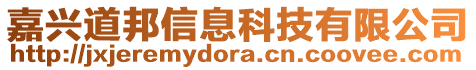 嘉兴道邦信息科技有限公司
http://jxjeremydora.cn.coovee.com